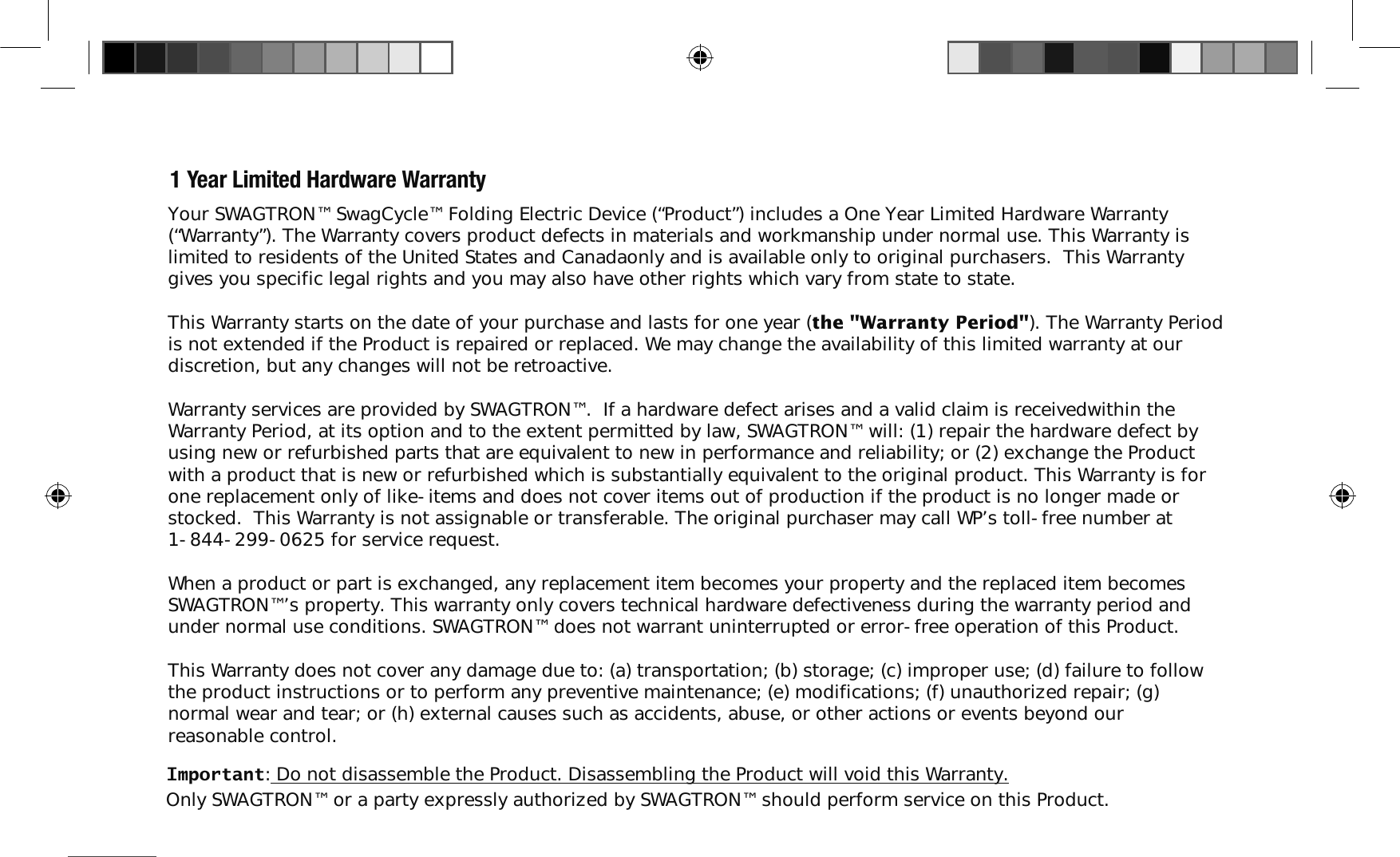 1 Year Limited Hardware Warranty

Your SWAGTRON™ SwagCycle™ Folding Electric Device (“Product”) includes a One Year Limited Hardware Warranty (“Warranty”). The Warranty covers product defects in materials and workmanship under normal use. This Warranty is limited to residents of the United States and Canadaonly and is available only to original purchasers.  This Warranty gives you specific legal rights and you may also have other rights which vary from state to state.

This Warranty starts on the date of your purchase and lasts for one year (the "Warranty Period"). The Warranty Period is not extended if the Product is repaired or replaced. We may change the availability of this limited warranty at our discretion, but any changes will not be retroactive.

Warranty services are provided by SWAGTRON™.  If a hardware defect arises and a valid claim is receivedwithin the Warranty Period, at its option and to the extent permitted by law, SWAGTRON™ will: (1) repair the hardware defect by using new or refurbished parts that are equivalent to new in performance and reliability; or (2) exchange the Product with a product that is new or refurbished which is substantially equivalent to the original product. This Warranty is for one replacement only of like-items and does not cover items out of production if the product is no longer made or stocked.  This Warranty is not assignable or transferable. The original purchaser may call WP’s toll-free number at 1-844-299-0625 for service request.

When a product or part is exchanged, any replacement item becomes your property and the replaced item becomes SWAGTRON™’s property. This warranty only covers technical hardware defectiveness during the warranty period and under normal use conditions. SWAGTRON™ does not warrant uninterrupted or error-free operation of this Product.

This Warranty does not cover any damage due to: (a) transportation; (b) storage; (c) improper use; (d) failure to follow the product instructions or to perform any preventive maintenance; (e) modifications; (f) unauthorized repair; (g) normal wear and tear; or (h) external causes such as accidents, abuse, or other actions or events beyond our reasonable control.

Important: Do not disassemble the Product. Disassembling the Product will void this Warranty.
Only SWAGTRON™ or a party expressly authorized by SWAGTRON™ should perform service on this Product.